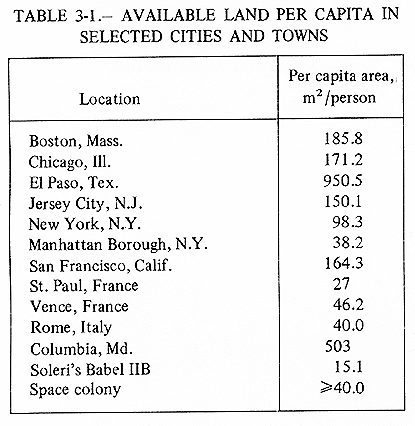 TABLE 3-1.– AVAILABLE LAND PER CAPITA IN SELECTED CITIES AND TOWNS

| Location | Per capita area, $m^2$/person |
|---|---|
| Boston, Mass. | 185.8 |
| Chicago, Ill. | 171.2 |
| El Paso, Tex. | 950.5 |
| Jersey City, N.J. | 150.1 |
| New York, N.Y. | 98.3 |
| Manhattan Borough, N.Y. | 38.2 |
| San Francisco, Calif. | 164.3 |
| St. Paul, France | 27 |
| Vence, France | 46.2 |
| Rome, Italy | 40.0 |
| Columbia, Md. | 503 |
| Soleri's Babel IIB | 15.1 |
| Space colony | $\geqslant$40.0 |